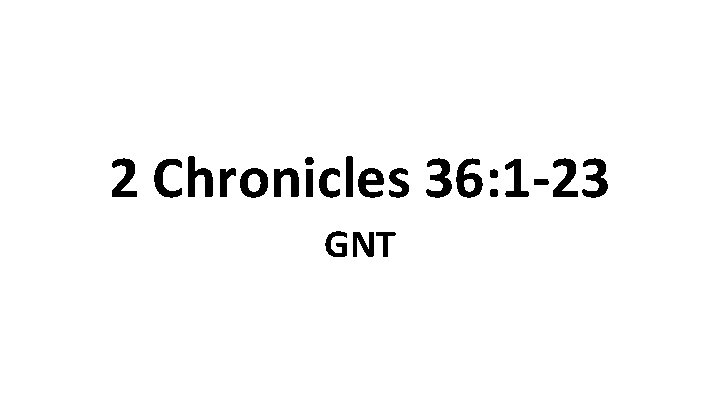 2 Chronicles 36:1-23

GNT